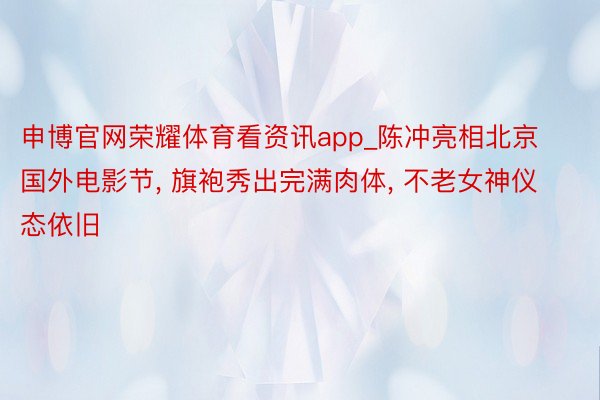 申博官网荣耀体育看资讯app_陈冲亮相北京国外电影节, 旗袍秀出完满肉体, 不老女神仪态依旧